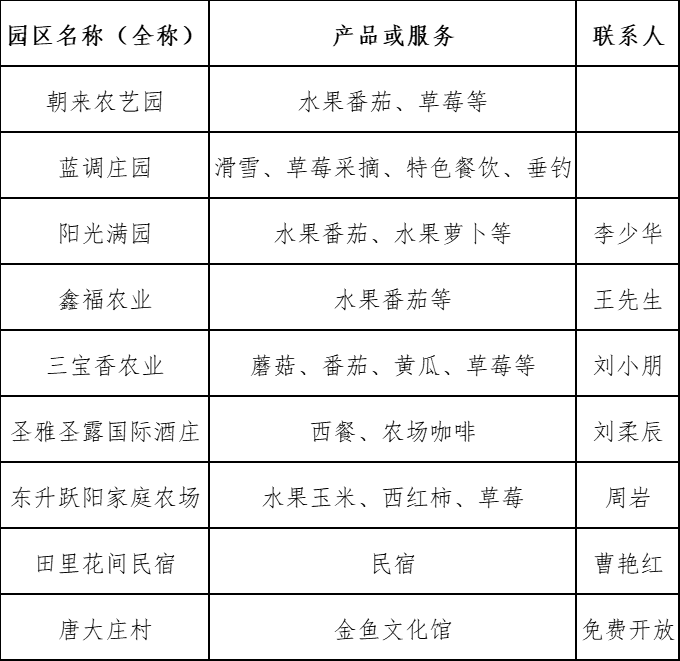 | 园区名称（全称） | 产品或服务 | 联系人 |
|---|---|---|
| 朝来农艺园 | 水果番茄、草莓等 | |
| 蓝调庄园 | 滑雪、草莓采摘、特色餐饮、垂钓 | |
| 阳光满园 | 水果番茄、水果萝卜等 | 李少华 |
| 鑫福农业 | 水果番茄等 | 王先生 |
| 三宝香农业 | 蘑菇、番茄、黄瓜、草莓等 | 刘小朋 |
| 圣雅圣露国际酒庄 | 西餐、农场咖啡 | 刘柔辰 |
| 东升跃阳家庭农场 | 水果玉米、西红柿、草莓 | 周岩 |
| 田里花间民宿 | 民宿 | 曹艳红 |
| 唐大庄村 | 金鱼文化馆 | 免费开放 |